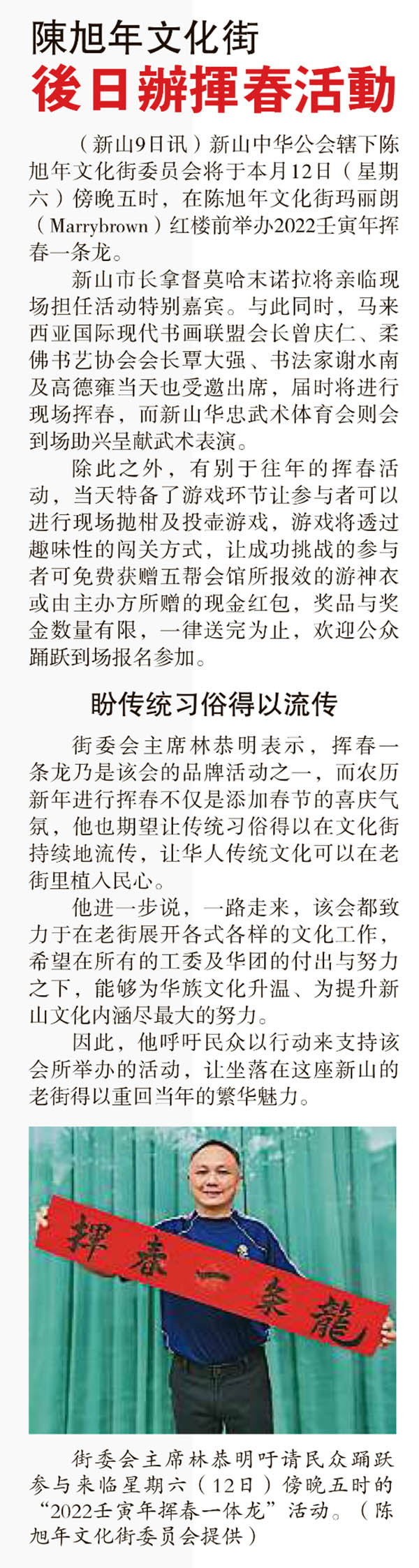 陳旭年文化街
後日辦揮春活動

（新山9日讯）新山中华公会辖下陈旭年文化街委员会将于本月12日（星期六）傍晚五时，在陈旭年文化街玛丽朗（Marrybrown）红楼前举办2022壬寅年挥春一条龙。

新山市长拿督莫哈末诺拉将亲临现场担任活动特别嘉宾。与此同时，马来西亚国际现代书画联盟会长曾庆仁、柔佛书艺协会会长覃大强、书法家谢水南及高德雍当天也受邀出席，届时将进行现场挥春，而新山华忠武术体育会则会到场助兴呈献武术表演。

除此之外，有别于往年的挥春活动，当天特备了游戏环节让参与者可以进行现场抛柑及投壶游戏，游戏将透过趣味性的闯关方式，让成功挑战的参与者可免费获赠五帮会馆所报效的游神衣或由主办方所赠的现金红包，奖品与奖金数量有限，一律送完为止，欢迎公众踊跃到场报名参加。

盼传统习俗得以流传

街委会主席林恭明表示，挥春一条龙乃是该会的品牌活动之一，而农历新年进行挥春不仅是添加春节的喜庆气氛，他也期望让传统习俗得以在文化街持续地流传，让华人传统文化可以在老街里植入民心。

他进一步说，一路走来，该会都致力于在老街展开各式各样的文化工作，希望在所有的工委及华团的付出与努力之下，能够为华族文化升温、为提升新山文化内涵尽最大的努力。

因此，他呼吁民众以行动来支持该会所举办的活动，让坐落在这座新山的老街得以重回当年的繁华魅力。

揮春一条龍

街委会主席林恭明吁请民众踊跃参与来临星期六（12日）傍晚五时的“2022壬寅年挥春一体龙”活动。（陈旭年文化街委员会提供）